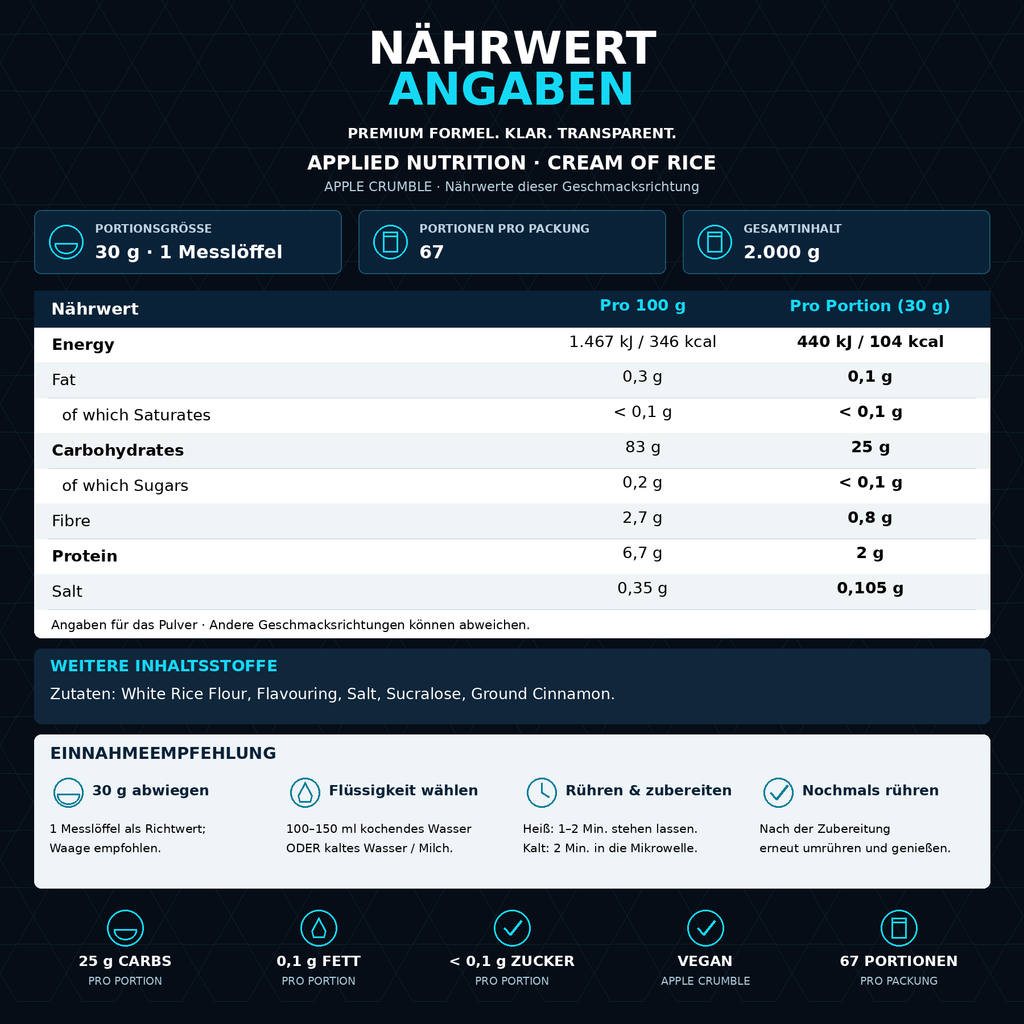 NÄHRWERT
ANGABEN

PREMIUM FORMEL. KLAR. TRANSPARENT.

APPLIED NUTRITION · CREAM OF RICE

APPLE CRUMBLE · Nährwerte dieser Geschmacksrichtung

PORTIONSGRÖSSE
30 g · 1 Messlöffel

PORTIONEN PRO PACKUNG
67

GESAMTINHALT
2.000 g

| Nährwert | Pro 100 g | Pro Portion (30 g) |
|---|---|---|
| Energy | 1.467 kJ / 346 kcal | 440 kJ / 104 kcal |
| Fat | 0,3 g | 0,1 g |
| of which Saturates | < 0,1 g | < 0,1 g |
| Carbohydrates | 83 g | 25 g |
| of which Sugars | 0,2 g | < 0,1 g |
| Fibre | 2,7 g | 0,8 g |
| Protein | 6,7 g | 2 g |
| Salt | 0,35 g | 0,105 g |

Angaben für das Pulver · Andere Geschmacksrichtungen können abweichen.

WEITERE INHALTSSTOFFE

Zutaten: White Rice Flour, Flavouring, Salt, Sucralose, Ground Cinnamon.

EINNAHMEEMPFEHLUNG

30 g abwiegen
1 Messlöffel als Richtwert; Waage empfohlen.

Flüssigkeit wählen
100–150 ml kochendes Wasser ODER kaltes Wasser / Milch.

Rühren & zubereiten
Heiß: 1–2 Min. stehen lassen. Kalt: 2 Min. in die Mikrowelle.

Nochmals rühren
Nach der Zubereitung erneut umrühren und genießen.

25 g CARBS
PRO PORTION

0,1 g FETT
PRO PORTION

< 0,1 g ZUCKER
PRO PORTION

VEGAN
APPLE CRUMBLE

67 PORTIONEN
PRO PACKUNG